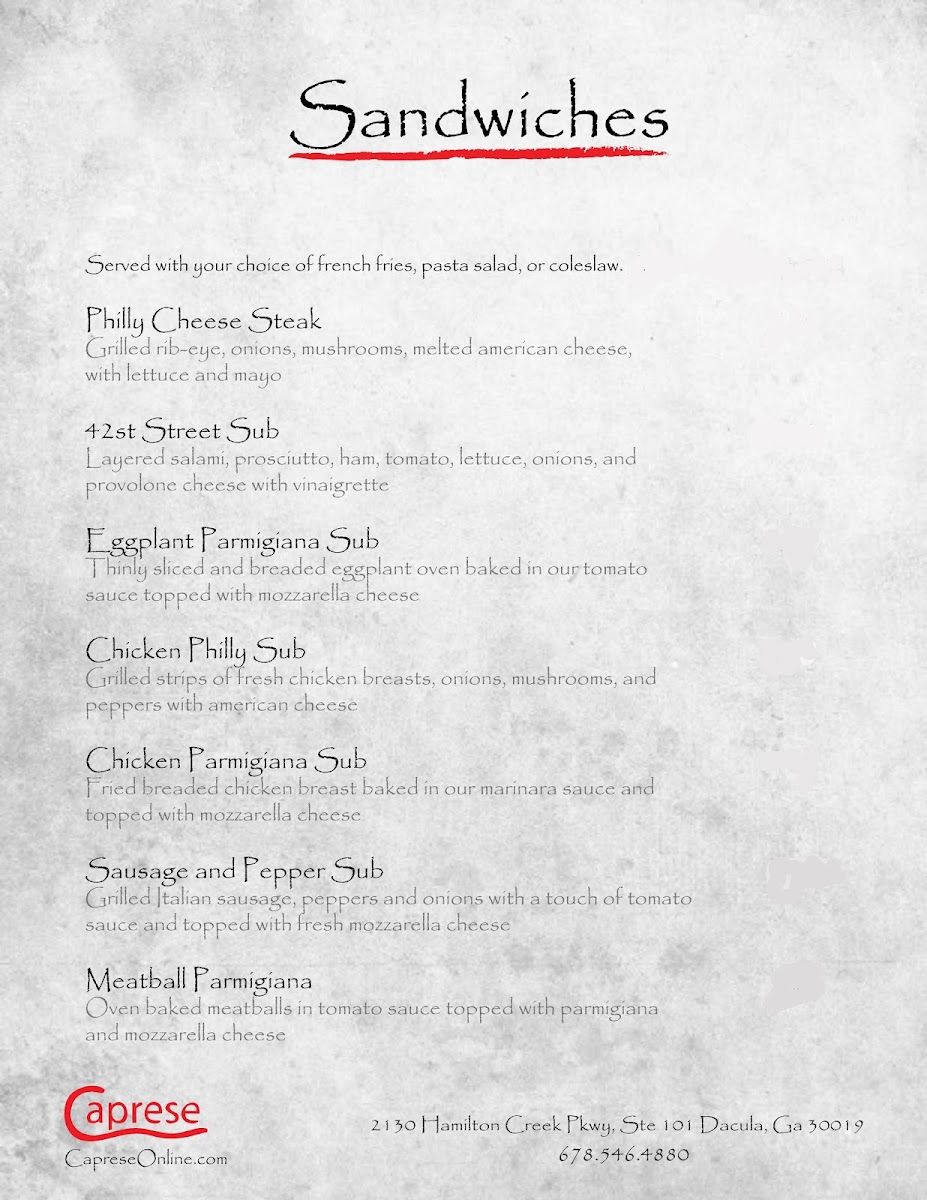 Sandwiches

Served with your choice of french fries, pasta salad, or coleslaw.

Philly Cheese Steak
Grilled rib-eye, onions, mushrooms, melted american cheese, with lettuce and mayo

42st Street Sub
Layered salami, prosciutto, ham, tomato, lettuce, onions, and provolone cheese with vinaigrette

Eggplant Parmigiana Sub
Thinly sliced and breaded eggplant oven baked in our tomato sauce topped with mozzarella cheese

Chicken Philly Sub
Grilled strips of fresh chicken breasts, onions, mushrooms, and peppers with american cheese

Chicken Parmigiana Sub
Fried breaded chicken breast baked in our marinara sauce and topped with mozzarella cheese

Sausage and Pepper Sub
Grilled Italian sausage, peppers and onions with a touch of tomato sauce and topped with fresh mozzarella cheese

Meatball Parmigiana
Oven baked meatballs in tomato sauce topped with parmigiana and mozzarella cheese

Caprese
CapreseOnline.com

2130 Hamilton Creek Pkwy, Ste 101 Dacula, Ga 30019
678.546.4880